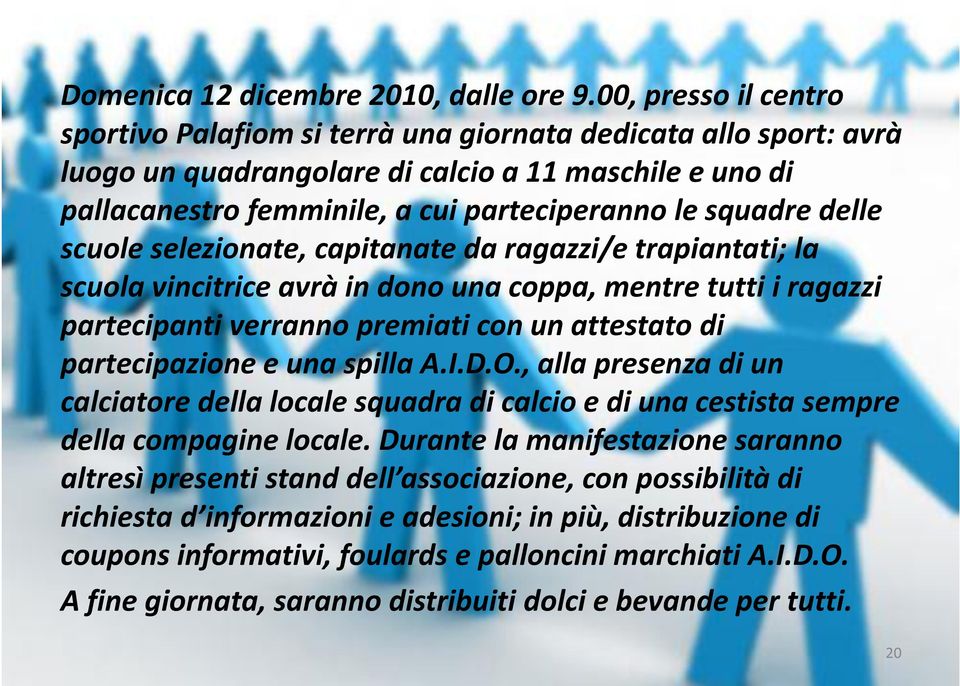 Domenica 12 dicembre 2010, dalle ore 9.00, presso il centro sportivo Palafiom si terrà una giornata dedicata allo sport: avrà luogo un quadrangolare di calcio a 11 maschile e uno di pallacanestro femminile, a cui parteciperanno le squadre delle scuole selezionate, capitanate da ragazzi/e trapiantati; la scuola vincitrice avrà in dono una coppa, mentre tutti i ragazzi partecipanti verranno premiati con un attestato di partecipazione e una spilla A.I.D.O., alla presenza di un calciatore della locale squadra di calcio e di una cestista sempre della compagine locale. Durante la manifestazione saranno altresì presenti stand dell'associazione, con possibilità di richiesta d'informazioni e adesioni; in più, distribuzione di coupons informativi, foulards e palloncini marchiati A.I.D.O.

A fine giornata, saranno distribuiti dolci e bevande per tutti.

20